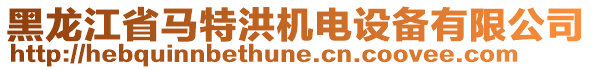 黑龙江省马特洪机电设备有限公司
http://hebquinnbethune.cn.coovee.com